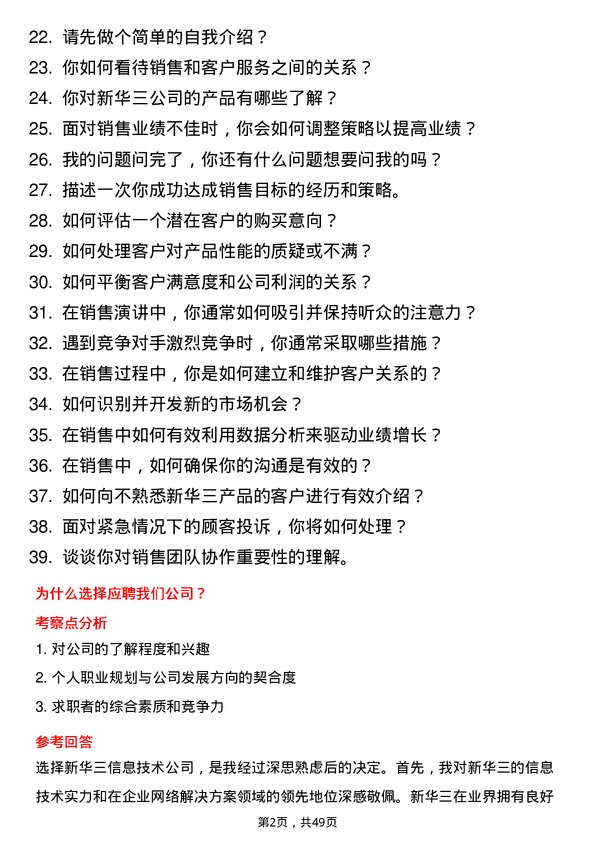 22. 请先做个简单的自我介绍？
23. 你如何看待销售和客户服务之间的关系？
24. 你对新华三公司的产品有哪些了解？
25. 面对销售业绩不佳时，你会如何调整策略以提高业绩？
26. 我的问题问完了，你还有什么问题想要问我的吗？
27. 描述一次你成功达成销售目标的经历和策略。
28. 如何评估一个潜在客户的购买意向？
29. 如何处理客户对产品性能的质疑或不满？
30. 如何平衡客户满意度和公司利润的关系？
31. 在销售演讲中，你通常如何吸引并保持听众的注意力？
32. 遇到竞争对手激烈竞争时，你通常采取哪些措施？
33. 在销售过程中，你是如何建立和维护客户关系的？
34. 如何识别并开发新的市场机会？
35. 在销售中如何有效利用数据分析来驱动业绩增长？
36. 在销售中，如何确保你的沟通是有效的？
37. 如何向不熟悉新华三产品的客户进行有效介绍？
38. 面对紧急情况下的顾客投诉，你将如何处理？
39. 谈谈你对销售团队协作重要性的理解。

为什么选择应聘我们公司？

考察点分析

1. 对公司的了解程度和兴趣
2. 个人职业规划与公司发展方向的契合度
3. 求职者的综合素质和竞争力

参考回答

选择新华三信息技术公司，是我经过深思熟虑后的决定。首先，我对新华三的信息技术实力和在企业网络解决方案领域的领先地位深感敬佩。新华三在业界拥有良好

第2页，共49页